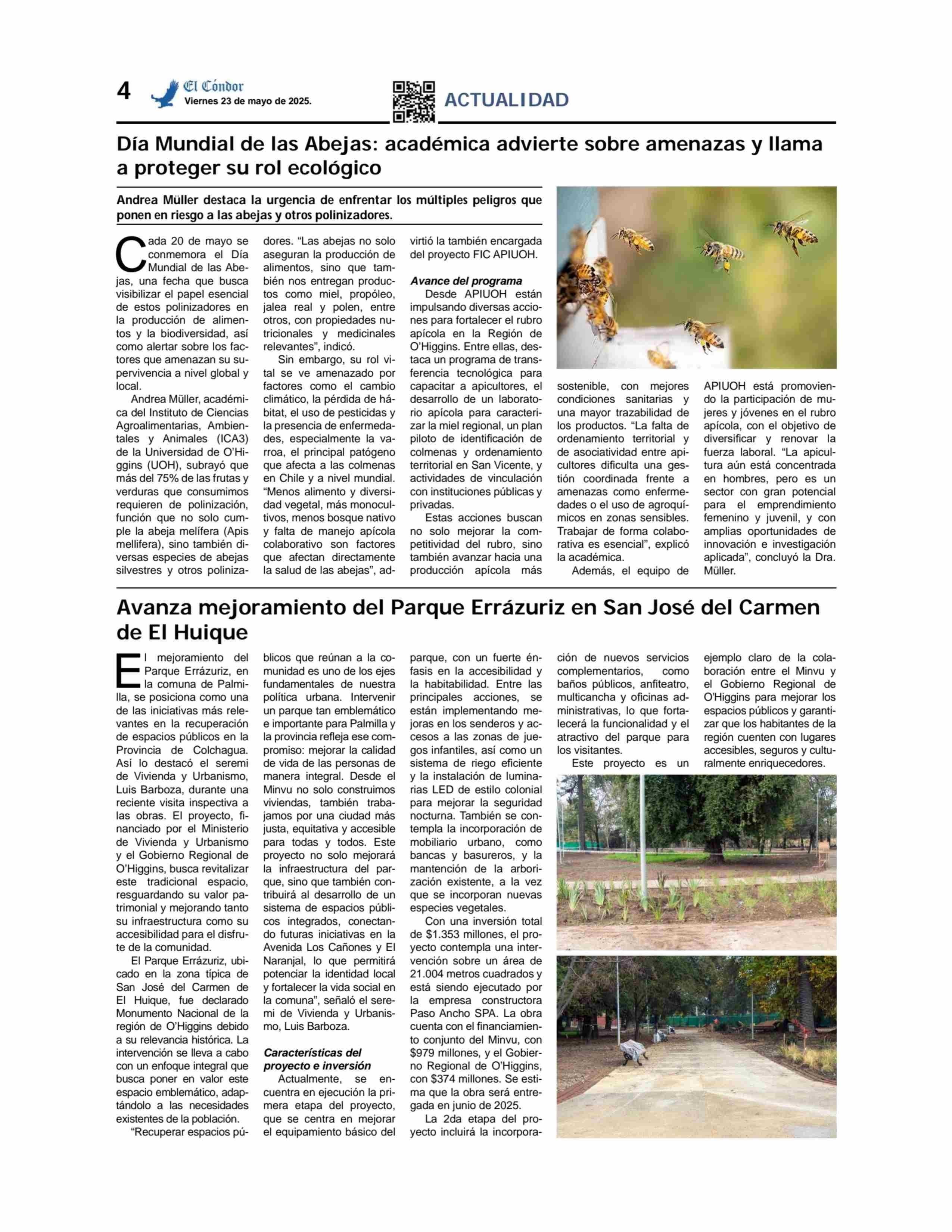 4 El Cóndor Viernes 23 de mayo de 2025.

ACTUALIDAD

Día Mundial de las Abejas: académica advierte sobre amenazas y llama a proteger su rol ecológico

Andrea Müller destaca la urgencia de enfrentar los múltiples peligros que ponen en riesgo a las abejas y otros polinizadores.

Cada 20 de mayo se conmemora el Día Mundial de las Abejas, una fecha que busca visibilizar el papel esencial de estos polinizadores en la producción de alimentos y la biodiversidad, así como alertar sobre los factores que amenazan su supervivencia a nivel global y local.

Andrea Müller, académica del Instituto de Ciencias Agroalimentarias, Ambientales y Animales (ICA3) de la Universidad de O'Higgins (UOH), subrayó que más del 75% de las frutas y verduras que consumimos requieren de polinización, función que no solo cumple la abeja melífera (Apis mellifera), sino también diversas especies de abejas silvestres y otros polinizadores. "Las abejas no solo aseguran la producción de alimentos, sino que también nos entregan productos como miel, propóleo, jalea real y polen, entre otros, con propiedades nutricionales y medicinales relevantes", indicó.

Sin embargo, su rol vital se ve amenazado por factores como el cambio climático, la pérdida de hábitat, el uso de pesticidas y la presencia de enfermedades, especialmente la varroa, el principal patógeno que afecta a las colmenas en Chile y a nivel mundial. "Menos alimento y diversidad vegetal, más monocultivos, menos bosque nativo y falta de manejo apícola colaborativo son factores que afectan directamente la salud de las abejas", advirtió la también encargada del proyecto FIC APIUOH.

Avance del programa

Desde APIUOH están impulsando diversas acciones para fortalecer el rubro apícola en la Región de O'Higgins. Entre ellas, destaca un programa de transferencia tecnológica para capacitar a apicultores, el desarrollo de un laboratorio apícola para caracterizar la miel regional, un plan piloto de identificación de colmenas y ordenamiento territorial en San Vicente, y actividades de vinculación con instituciones públicas y privadas.

Estas acciones buscan no solo mejorar la competitividad del rubro, sino también avanzar hacia una producción apícola más sostenible, con mejores condiciones sanitarias y una mayor trazabilidad de los productos. "La falta de ordenamiento territorial y de asociatividad entre apicultores dificulta una gestión coordinada frente a amenazas como enfermedades o el uso de agroquímicos en zonas sensibles. Trabajar de forma colaborativa es esencial", explicó la académica.

Además, el equipo de APIUOH está promoviendo la participación de mujeres y jóvenes en el rubro apícola, con el objetivo de diversificar y renovar la fuerza laboral. "La apicultura aún está concentrada en hombres, pero es un sector con gran potencial para el emprendimiento femenino y juvenil, y con amplias oportunidades de innovación e investigación aplicada", concluyó la Dra. Müller.

Avanza mejoramiento del Parque Errázuriz en San José del Carmen de El Huique

El mejoramiento del Parque Errázuriz, en la comuna de Palmilla, se posiciona como una de las iniciativas más relevantes en la recuperación de espacios públicos en la Provincia de Colchagua. Así lo destacó el seremi de Vivienda y Urbanismo, Luis Barboza, durante una reciente visita inspectiva a las obras. El proyecto, financiado por el Ministerio de Vivienda y Urbanismo y el Gobierno Regional de O'Higgins, busca revitalizar este tradicional espacio, resguardando su valor patrimonial y mejorando tanto su infraestructura como su accesibilidad para el disfrute de la comunidad.

El Parque Errázuriz, ubicado en la zona típica de San José del Carmen de El Huique, fue declarado Monumento Nacional de la región de O'Higgins debido a su relevancia histórica. La intervención se lleva a cabo con un enfoque integral que busca poner en valor este espacio emblemático, adaptándolo a las necesidades existentes de la población.

"Recuperar espacios públicos que reúnan a la comunidad es uno de los ejes fundamentales de nuestra política urbana. Intervenir un parque tan emblemático e importante para Palmilla y la provincia refleja ese compromiso: mejorar la calidad de vida de las personas de manera integral. Desde el Minvu no solo construimos viviendas, también trabajamos por una ciudad más justa, equitativa y accesible para todas y todos. Este proyecto no solo mejorará la infraestructura del parque, sino que también contribuirá al desarrollo de un sistema de espacios públicos integrados, conectando futuras iniciativas en la Avenida Los Cañones y El Naranjal, lo que permitirá potenciar la identidad local y fortalecer la vida social en la comuna", señaló el seremi de Vivienda y Urbanismo, Luis Barboza.

Características del proyecto e inversión

Actualmente, se encuentra en ejecución la primera etapa del proyecto, que se centra en mejorar el equipamiento básico del parque, con un fuerte énfasis en la accesibilidad y la habitabilidad. Entre las principales acciones, se están implementando mejoras en los senderos y accesos a las zonas de juegos infantiles, así como un sistema de riego eficiente y la instalación de luminarias LED de estilo colonial para mejorar la seguridad nocturna. También se contempla la incorporación de mobiliario urbano, como bancas y basureros, y la mantención de la arborización existente, a la vez que se incorporan nuevas especies vegetales.

Con una inversión total de $1.353 millones, el proyecto contempla una intervención sobre un área de 21.004 metros cuadrados y está siendo ejecutado por la empresa constructora Paso Ancho SPA. La obra cuenta con el financiamiento conjunto del Minvu, con $979 millones, y el Gobierno Regional de O'Higgins, con $374 millones. Se estima que la obra será entregada en junio de 2025.

La 2da etapa del proyecto incluirá la incorporación de nuevos servicios complementarios, como baños públicos, anfiteatro, multicancha y oficinas administrativas, lo que fortalecerá la funcionalidad y el atractivo del parque para los visitantes.

Este proyecto es un ejemplo claro de la colaboración entre el Minvu y el Gobierno Regional de O'Higgins para mejorar los espacios públicos y garantizar que los habitantes de la región cuenten con lugares accesibles, seguros y culturalmente enriquecedores.